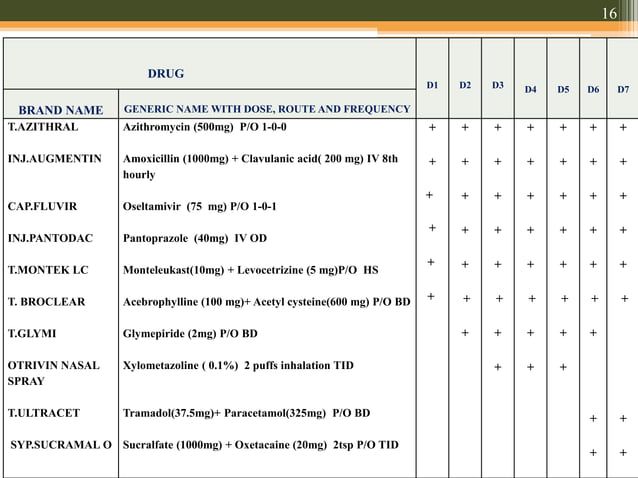 16

| DRUG | | D1 | D2 | D3 | D4 | D5 | D6 | D7 |
|---|---|---|---|---|---|---|---|---|
| BRAND NAME | GENERIC NAME WITH DOSE, ROUTE AND FREQUENCY | | | | | | | |
| T.AZITHRAL | Azithromycin (500mg) P/O 1-0-0 | + | + | + | + | + | + | + |
| INJ.AUGMENTIN | Amoxicillin (1000mg) + Clavulanic acid( 200 mg) IV 8th hourly | + | + | + | + | + | + | + |
| CAP.FLUVIR | Oseltamivir (75 mg) P/O 1-0-1 | + | + | + | + | + | + | + |
| INJ.PANTODAC | Pantoprazole (40mg) IV OD | + | + | + | + | + | + | + |
| T.MONTEK LC | Monteleukast(10mg) + Levocetrizine (5 mg)P/O HS | + | + | + | + | + | + | + |
| T. BROCLEAR | Acebrophylline (100 mg)+ Acetyl cysteine(600 mg) P/O BD | + | + | + | + | + | + | + |
| T.GLYMI | Glymepiride (2mg) P/O BD | | + | + | + | + | + | |
| OTRIVIN NASAL SPRAY | Xylometazoline ( 0.1%) 2 puffs inhalation TID | | | + | + | + | | |
| T.ULTRACET | Tramadol(37.5mg)+ Paracetamol(325mg) P/O BD | | | | | | + | + |
| SYP.SUCRAMAL O | Sucralfate (1000mg) + Oxetacaine (20mg) 2tsp P/O TID | | | | | | + | + |